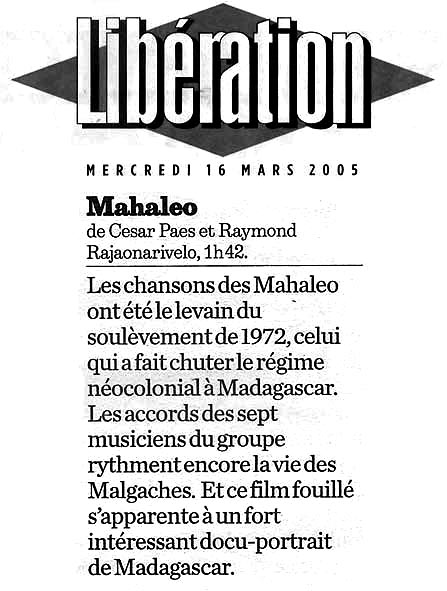 Libération

MERCREDI 16 MARS 2005

Mahaleo
de Cesar Paes et Raymond Rajaonarivelo, 1h42.

Les chansons des Mahaleo ont été le levain du soulèvement de 1972, celui qui a fait chuter le régime néocolonial à Madagascar. Les accords des sept musiciens du groupe rythment encore la vie des Malgaches. Et ce film fouillé s'apparente à un fort intéressant docu-portrait de Madagascar.